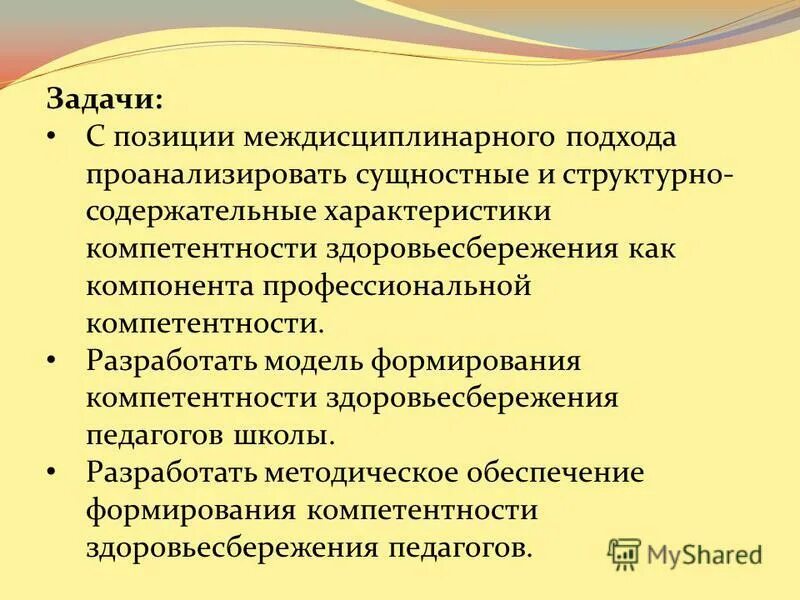 Задачи:

• С позиции междисциплинарного подхода проанализировать сущностные и структурно-содержательные характеристики компетентности здоровьесбережения как компонента профессиональной компетентности.

• Разработать модель формирования компетентности здоровьесбережения педагогов школы.

• Разработать методическое обеспечение формирования компетентности здоровьесбережения педагогов.

MyShared